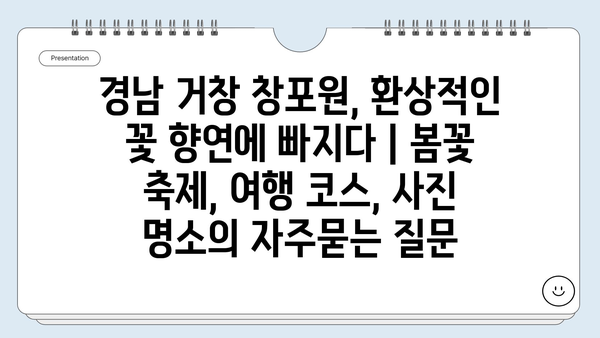 Presentation

경남 거창 창포원, 환상적인 꽃 향연에 빠지다 | 봄꽃 축제, 여행 코스, 사진 명소의 자주묻는 질문